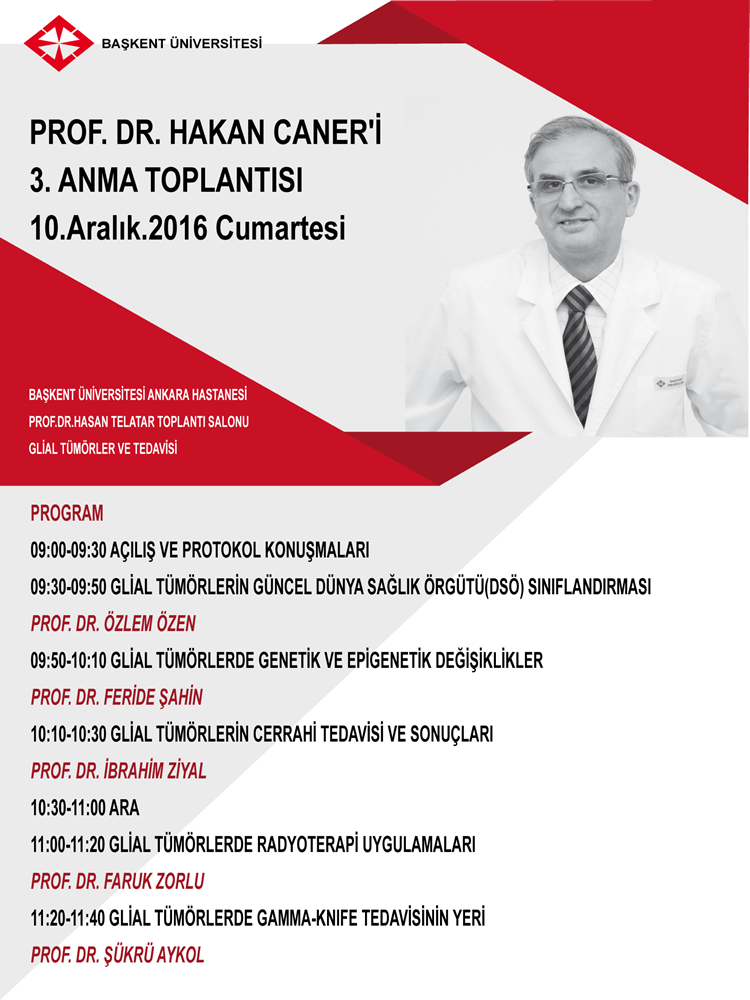 BAŞKENT ÜNİVERSİTESİ

PROF. DR. HAKAN CANER'İ
3. ANMA TOPLANTISI
10.Aralık.2016 Cumartesi

BAŞKENT ÜNİVERSİTESİ ANKARA HASTANESİ
PROF.DR.HASAN TELATAR TOPLANTI SALONU
GLİAL TÜMÖRLER VE TEDAVİSİ

PROGRAM
09:00-09:30 AÇILIŞ VE PROTOKOL KONUŞMALARI
09:30-09:50 GLİAL TÜMÖRLERİN GÜNCEL DÜNYA SAĞLIK ÖRGÜTÜ(DSÖ) SINIFLANDIRMASI
PROF. DR. ÖZLEM ÖZEN
09:50-10:10 GLİAL TÜMÖRLERDE GENETİK VE EPİGENETİK DEĞİŞİKLİKLER
PROF. DR. FERİDE ŞAHİN
10:10-10:30 GLİAL TÜMÖRLERİN CERRAHİ TEDAVİSİ VE SONUÇLARI
PROF. DR. İBRAHİM ZİYAL
10:30-11:00 ARA
11:00-11:20 GLİAL TÜMÖRLERDE RADYOTERAPİ UYGULAMALARI
PROF. DR. FARUK ZORLU
11:20-11:40 GLİAL TÜMÖRLERDE GAMMA-KNIFE TEDAVİSİNİN YERİ
PROF. DR. ŞÜKRÜ AYKOL